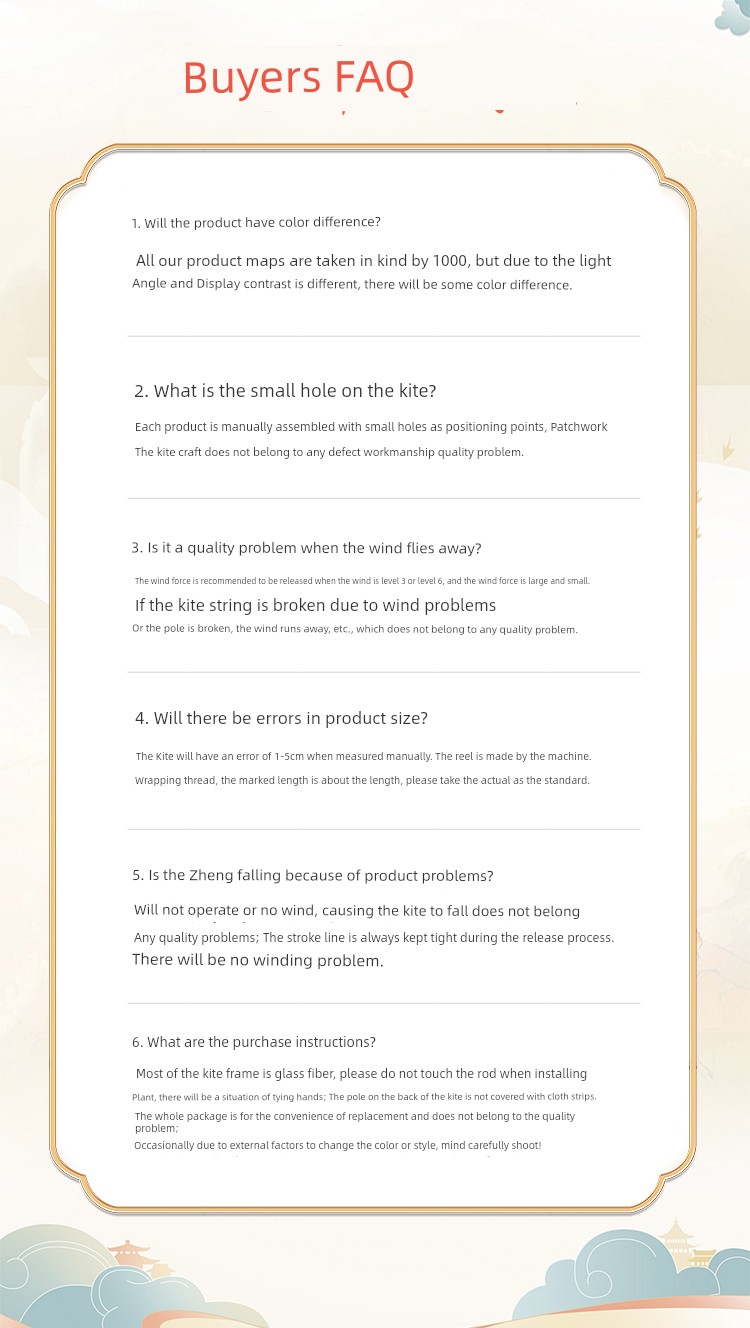 Buyers FAQ

1. Will the product have color difference?

All our product maps are taken in kind by 1000, but due to the light Angle and Display contrast is different, there will be some color difference.

2. What is the small hole on the kite?

Each product is manually assembled with small holes as positioning points, Patchwork The kite craft does not belong to any defect workmanship quality problem.

3. Is it a quality problem when the wind flies away?

The wind force is recommended to be released when the wind is level 3 or level 6, and the wind force is large and small.

If the kite string is broken due to wind problems

Or the pole is broken, the wind runs away, etc., which does not belong to any quality problem.

4. Will there be errors in product size?

The Kite will have an error of 1-5cm when measured manually. The reel is made by the machine.

Wrapping thread, the marked length is about the length, please take the actual as the standard.

5. Is the Zheng falling because of product problems?

Will not operate or no wind, causing the kite to fall does not belong

Any quality problems; The stroke line is always kept tight during the release process.

There will be no winding problem.

6. What are the purchase instructions?

Most of the kite frame is glass fiber, please do not touch the rod when installing

Plant, there will be a situation of tying hands; The pole on the back of the kite is not covered with cloth strips.

The whole package is for the convenience of replacement and does not belong to the quality problem;

Occasionally due to external factors to change the color or style, mind carefully shoot!